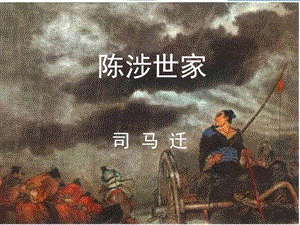 陈涉世家

司 马 迁